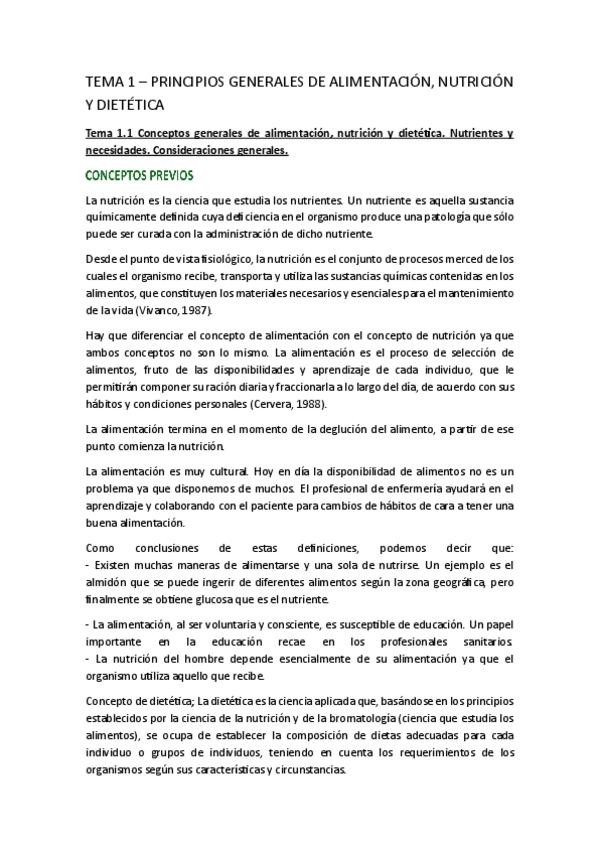 TEMA 1 – PRINCIPIOS GENERALES DE ALIMENTACIÓN, NUTRICIÓN Y DIETÉTICA

Tema 1.1 Conceptos generales de alimentación, nutrición y dietética. Nutrientes y necesidades. Consideraciones generales.

CONCEPTOS PREVIOS

La nutrición es la ciencia que estudia los nutrientes. Un nutriente es aquella sustancia químicamente definida cuya deficiencia en el organismo produce una patología que sólo puede ser curada con la administración de dicho nutriente.

Desde el punto de vista fisiológico, la nutrición es el conjunto de procesos merced de los cuales el organismo recibe, transporta y utiliza las sustancias químicas contenidas en los alimentos, que constituyen los materiales necesarios y esenciales para el mantenimiento de la vida (Vivanco, 1987).

Hay que diferenciar el concepto de alimentación con el concepto de nutrición ya que ambos conceptos no son lo mismo. La alimentación es el proceso de selección de alimentos, fruto de las disponibilidades y aprendizaje de cada individuo, que le permitirán componer su ración diaria y fraccionarla a lo largo del día, de acuerdo con sus hábitos y condiciones personales (Cervera, 1988).

La alimentación termina en el momento de la deglución del alimento, a partir de ese punto comienza la nutrición.

La alimentación es muy cultural. Hoy en día la disponibilidad de alimentos no es un problema ya que disponemos de muchos. El profesional de enfermería ayudará en el aprendizaje y colaborando con el paciente para cambios de hábitos de cara a tener una buena alimentación.

Como conclusiones de estas definiciones, podemos decir que:
- Existen muchas maneras de alimentarse y una sola de nutrirse. Un ejemplo es el almidón que se puede ingerir de diferentes alimentos según la zona geográfica, pero finalmente se obtiene glucosa que es el nutriente.

- La alimentación, al ser voluntaria y consciente, es susceptible de educación. Un papel importante en la educación recae en los profesionales sanitarios.
- La nutrición del hombre depende esencialmente de su alimentación ya que el organismo utiliza aquello que recibe.

Concepto de dietética; La dietética es la ciencia aplicada que, basándose en los principios establecidos por la ciencia de la nutrición y de la bromatología (ciencia que estudia los alimentos), se ocupa de establecer la composición de dietas adecuadas para cada individuo o grupos de individuos, teniendo en cuenta los requerimientos de los organismos según sus características y circunstancias.